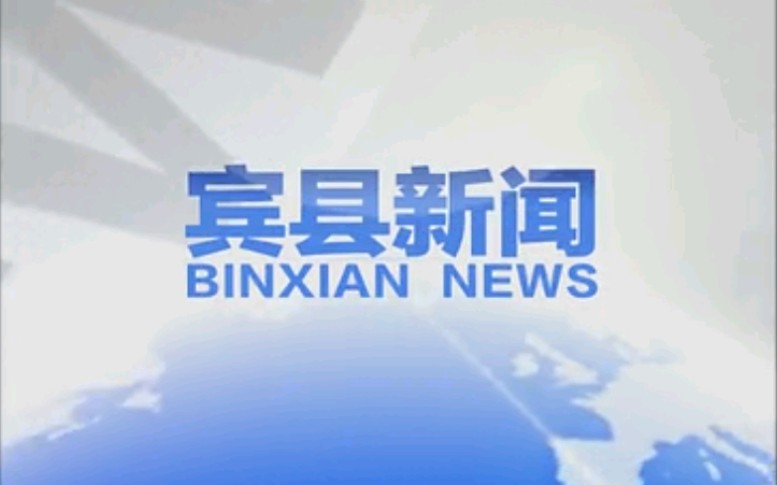 宾县新闻
BINXIAN NEWS